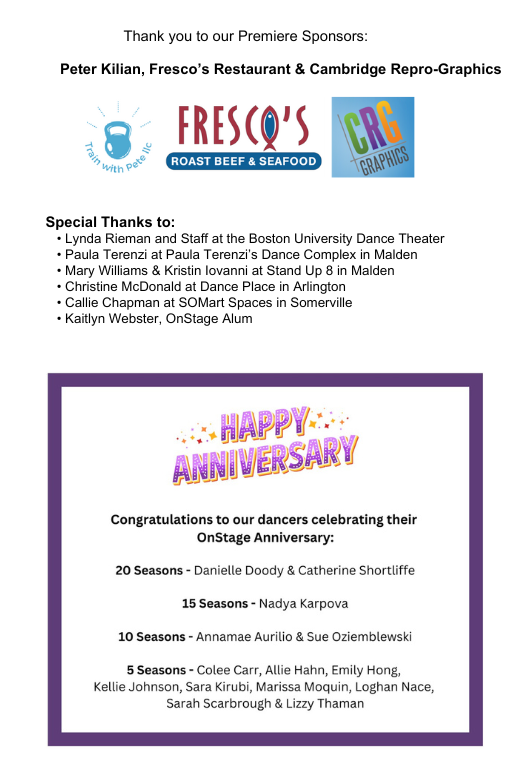 Thank you to our Premiere Sponsors:

Peter Kilian, Fresco's Restaurant & Cambridge Repro-Graphics

Train with Pete llc

FRESCO'S
ROAST BEEF & SEAFOOD

CRG
GRAPHICS

Special Thanks to:
• Lynda Rieman and Staff at the Boston University Dance Theater
• Paula Terenzi at Paula Terenzi's Dance Complex in Malden
• Mary Williams & Kristin Iovanni at Stand Up 8 in Malden
• Christine McDonald at Dance Place in Arlington
• Callie Chapman at SOMart Spaces in Somerville
• Kaitlyn Webster, OnStage Alum

HAPPY ANNIVERSARY

Congratulations to our dancers celebrating their OnStage Anniversary:

20 Seasons - Danielle Doody & Catherine Shortliffe

15 Seasons - Nadya Karpova

10 Seasons - Annamae Aurilio & Sue Oziemblewski

5 Seasons - Colee Carr, Allie Hahn, Emily Hong, Kellie Johnson, Sara Kirubi, Marissa Moquin, Loghan Nace, Sarah Scarbrough & Lizzy Thaman